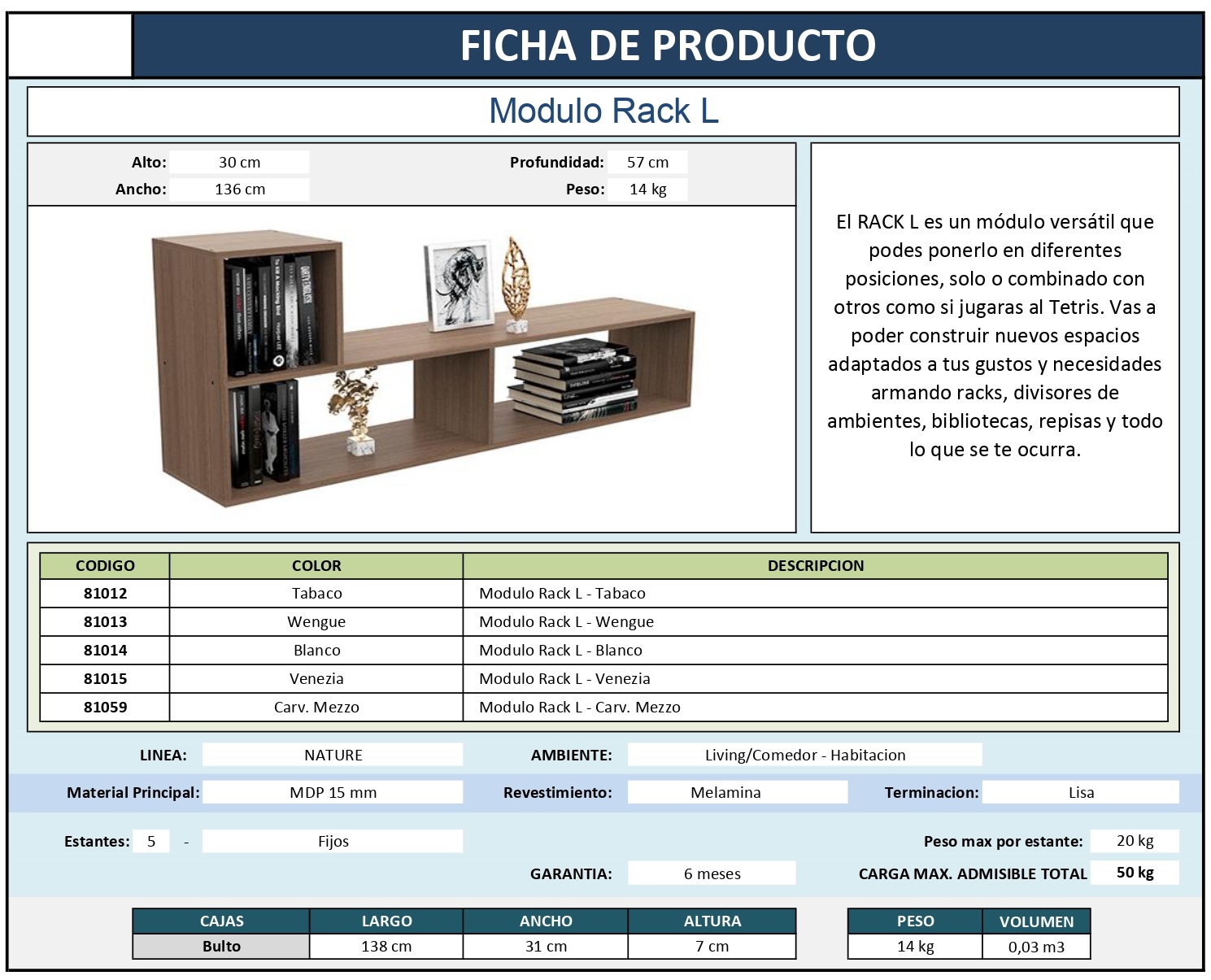 FICHA DE PRODUCTO

Modulo Rack L

Alto: 30 cm
Ancho: 136 cm
Profundidad: 57 cm
Peso: 14 kg

El RACK L es un módulo versátil que podes ponerlo en diferentes posiciones, solo o combinado con otros como si jugaras al Tetris. Vas a poder construir nuevos espacios adaptados a tus gustos y necesidades armando racks, divisores de ambientes, bibliotecas, repisas y todo lo que se te ocurra.

| CODIGO | COLOR | DESCRIPCION |
|---|---|---|
| 81012 | Tabaco | Modulo Rack L - Tabaco |
| 81013 | Wengue | Modulo Rack L - Wengue |
| 81014 | Blanco | Modulo Rack L - Blanco |
| 81015 | Venezia | Modulo Rack L - Venezia |
| 81059 | Carv. Mezzo | Modulo Rack L - Carv. Mezzo |

LINEA: NATURE
AMBIENTE: Living/Comedor - Habitacion

Material Principal: MDP 15 mm
Revestimiento: Melamina
Terminacion: Lisa

Estantes: 5 - Fijos
Peso max por estante: 20 kg
GARANTIA: 6 meses
CARGA MAX. ADMISIBLE TOTAL 50 kg

| CAJAS | LARGO | ANCHO | ALTURA |
|---|---|---|---|
| Bulto | 138 cm | 31 cm | 7 cm |

| PESO | VOLUMEN |
|---|---|
| 14 kg | 0,03 m3 |